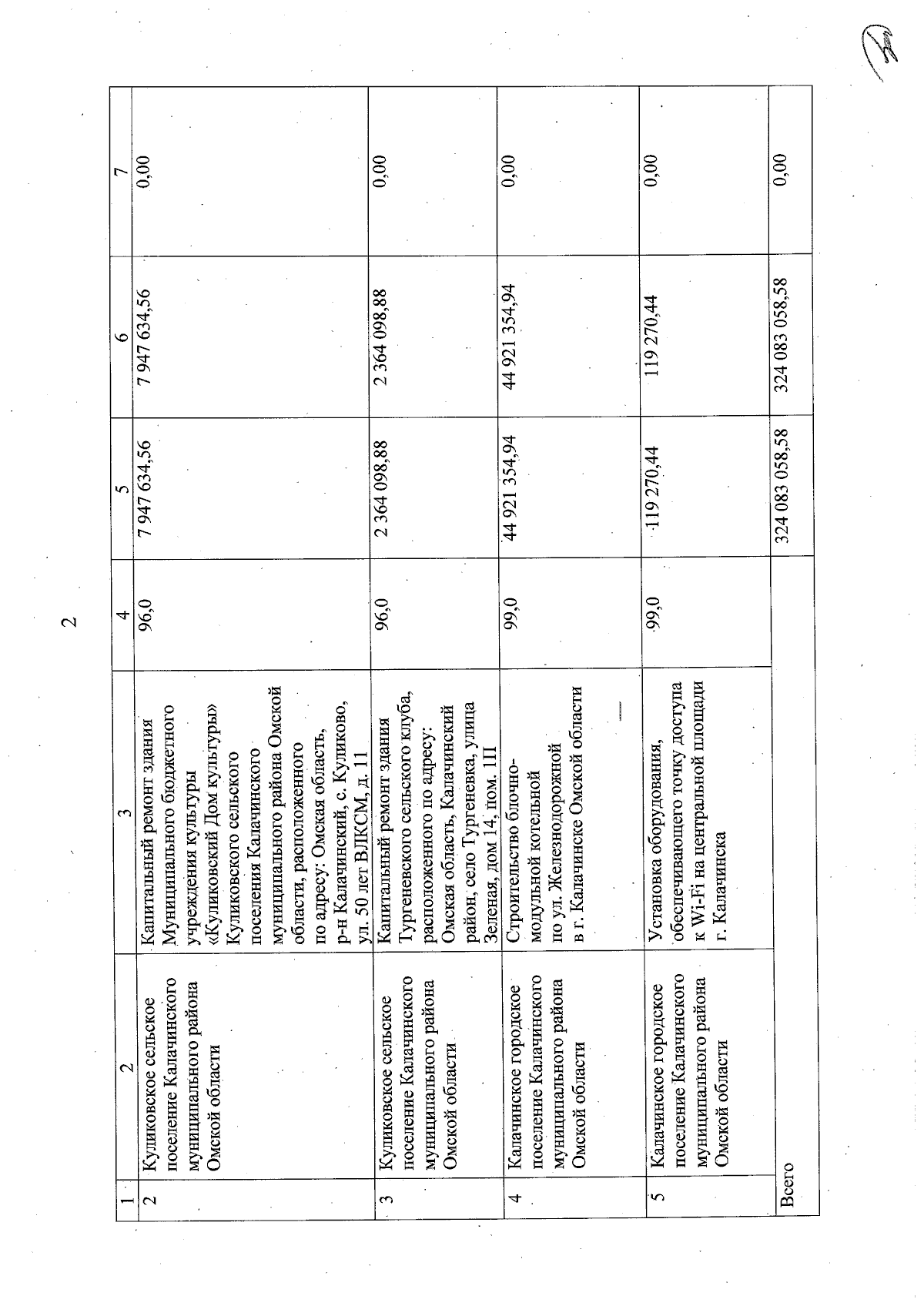 2

| 1 | 2 | 3 | 4 | 5 | 6 | 7 |
|---|---|---|---|---|---|---|
| 2 | Куликовское сельское поселение Калачинского муниципального района Омской области | Капитальный ремонт здания Муниципального бюджетного учреждения культуры «Куликовский Дом культуры» Куликовского сельского поселения Калачинского муниципального района Омской области, расположенного по адресу: Омская область, р-н Калачинский, с. Куликово, ул. 50 лет ВЛКСМ, д. 11 | 96,0 | 7 947 634,56 | 7 947 634,56 | 0,00 |
| 3 | Куликовское сельское поселение Калачинского муниципального района Омской области | Капитальный ремонт здания Тургеневского сельского клуба, расположенного по адресу: Омская область, Калачинский район, село Тургеневка, улица Зеленая, дом 14, пом. 1П | 96,0 | 2 364 098,88 | 2 364 098,88 | 0,00 |
| 4 | Калачинское городское поселение Калачинского муниципального района Омской области | Строительство блочно-модульной котельной по ул. Железнодорожной в г. Калачинске Омской области | 99,0 | 44 921 354,94 | 44 921 354,94 | 0,00 |
| 5 | Калачинское городское поселение Калачинского муниципального района Омской области | Установка оборудования, обеспечивающего точку доступа к Wi-Fi на центральной площади г. Калачинска | 99,0 | 119 270,44 | 119 270,44 | 0,00 |
| Всего | | | | 324 083 058,58 | 324 083 058,58 | 0,00 |